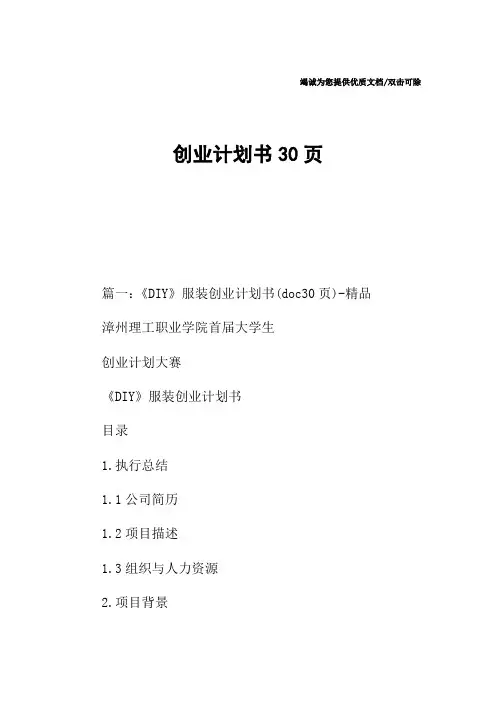 竭诚为您提供优质文档/双击可除

创业计划书30页

篇一：《DIY》服装创业计划书(doc30页)-精品

漳州理工职业学院首届大学生

创业计划大赛

《DIY》服装创业计划书

目录

1.执行总结

1.1公司简历

1.2项目描述

1.3组织与人力资源

2.项目背景